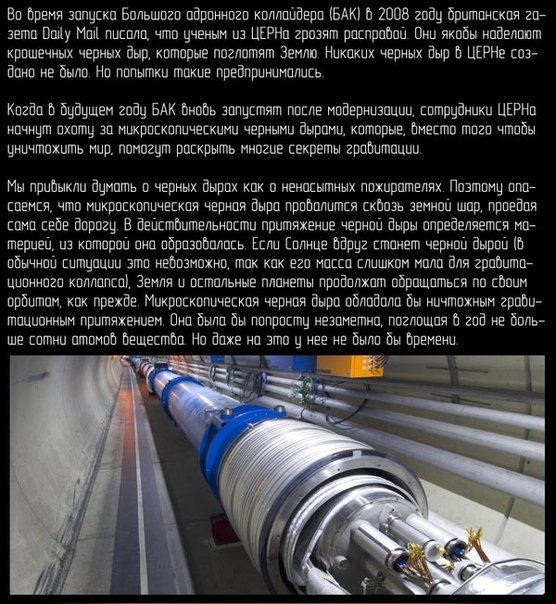 Во время запуска Большого адронного коллайдера (БАК) в 2008 году британская газета Daily Mail писала, что ученым из ЦЕРНа грозят расправой. Они якобы наделают крошечных черных дыр, которые поглотят Землю. Никаких черных дыр в ЦЕРНе создано не было. Но попытки такие предпринимались.

Когда в будущем году БАК вновь запустят после модернизации, сотрудники ЦЕРНа начнут охоту за микроскопическими черными дырами, которые, вместо того чтобы уничтожить мир, помогут раскрыть многие секреты гравитации.

Мы привыкли думать о черных дырах как о ненасытных пожирателях. Поэтому опасаемся, что микроскопическая черная дыра провалится сквозь земной шар, проедая сама себе дорогу. В действительности притяжение черной дыры определяется материей, из которой она образовалась. Если Солнце вдруг станет черной дырой (в обычной ситуации это невозможно, так как его масса слишком мала для гравитационного коллапса), Земля и остальные планеты продолжат обращаться по своим орбитам, как прежде. Микроскопическая черная дыра обладала бы ничтожным гравитационным притяжением. Она была бы попросту незаметна, поглощая в год не больше сотни атомов вещества. Но даже на это у нее не было бы времени.